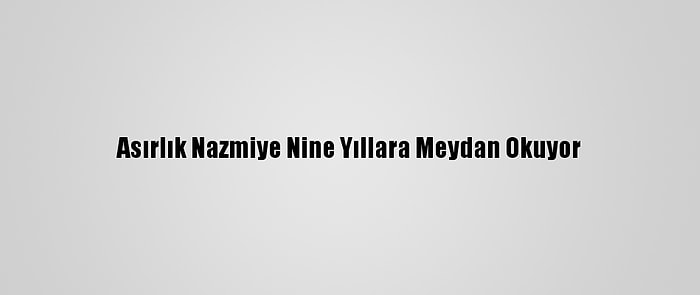 Asırlık Nazmiye Nine Yıllara Meydan Okuyor